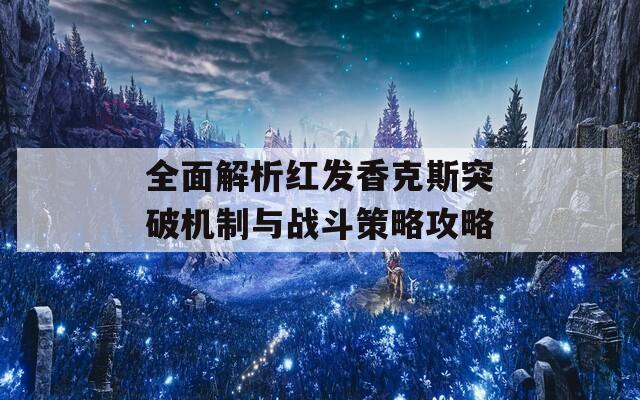 全面解析红发香克斯突破机制与战斗策略攻略